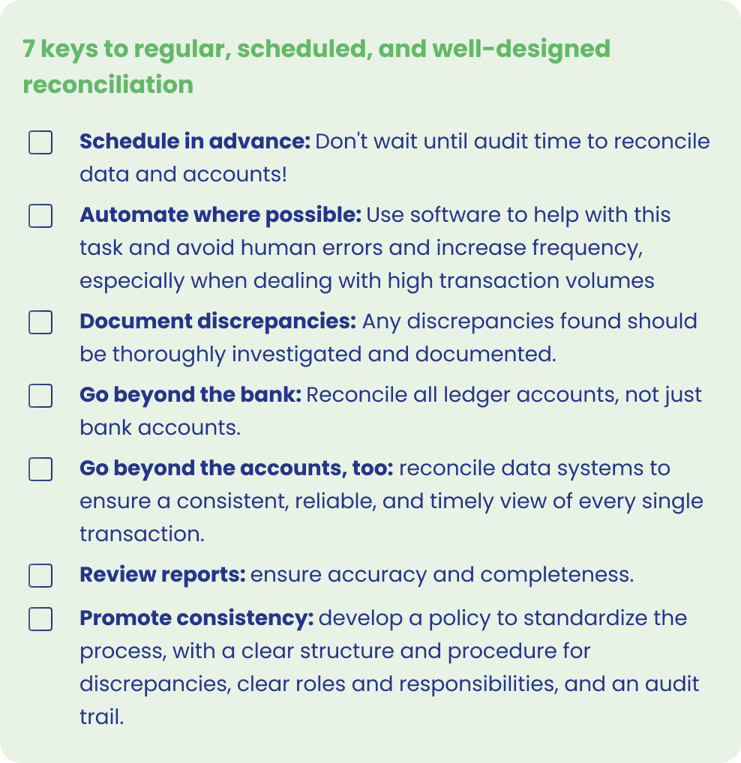 7 keys to regular, scheduled, and well-designed reconciliation

Schedule in advance: Don't wait until audit time to reconcile data and accounts!

Automate where possible: Use software to help with this task and avoid human errors and increase frequency, especially when dealing with high transaction volumes

Document discrepancies: Any discrepancies found should be thoroughly investigated and documented.

Go beyond the bank: Reconcile all ledger accounts, not just bank accounts.

Go beyond the accounts, too: reconcile data systems to ensure a consistent, reliable, and timely view of every single transaction.

Review reports: ensure accuracy and completeness.

Promote consistency: develop a policy to standardize the process, with a clear structure and procedure for discrepancies, clear roles and responsibilities, and an audit trail.